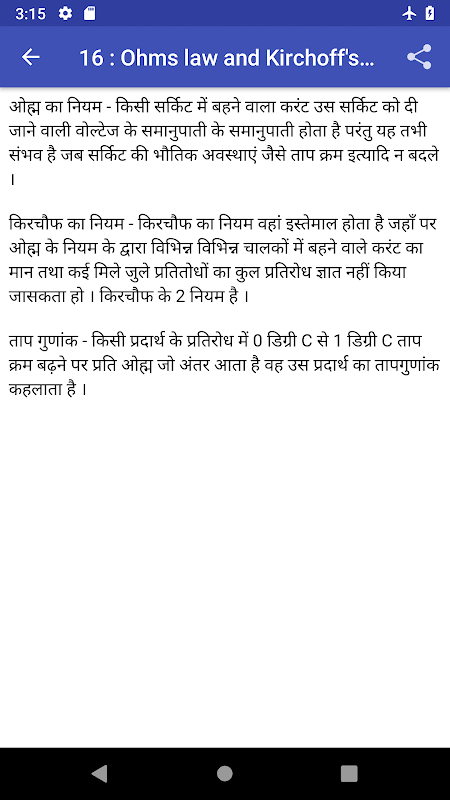 3:15

16 : Ohms law and Kirchoff's...

ओह्म का नियम - किसी सर्किट में बहने वाला करंट उस सर्किट को दी जाने वाली वोल्टेज के समानुपाती के समानुपाती होता है परंतु यह तभी संभव है जब सर्किट की भौतिक अवस्थाएं जैसे ताप क्रम इत्यादि न बदले ।

किरचौफ का नियम - किरचौफ का नियम वहां इस्तेमाल होता है जहाँ पर ओह्म के नियम के द्वारा विभिन्न विभिन्न चालकों में बहने वाले करंट का मान तथा कई मिले जुले प्रतितोधों का कुल प्रतिरोध ज्ञात नहीं किया जासकता हो । किरचौफ के 2 नियम है ।

ताप गुणांक - किसी प्रदार्थ के प्रतिरोध में 0 डिग्री C से 1 डिग्री C ताप क्रम बढ़ने पर प्रति ओह्म जो अंतर आता है वह उस प्रदार्थ का तापगुणांक कहलाता है ।